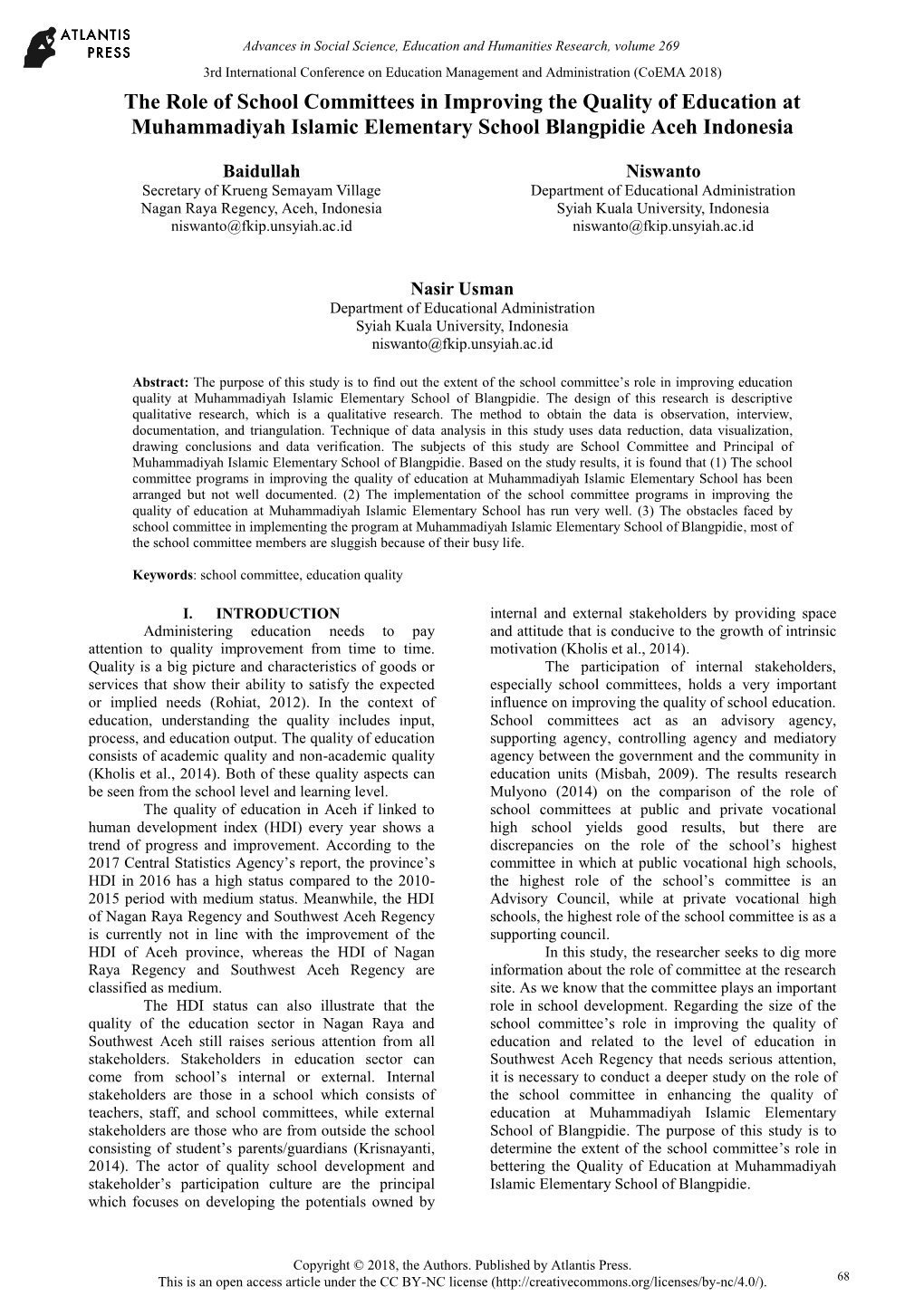 ATLANTIS PRESS

Advances in Social Science, Education and Humanities Research, volume 269

3rd International Conference on Education Management and Administration (CoEMA 2018)

The Role of School Committees in Improving the Quality of Education at Muhammadiyah Islamic Elementary School Blangpidie Aceh Indonesia

Baidullah
Secretary of Krueng Semayam Village
Nagan Raya Regency, Aceh, Indonesia
niswanto@fkip.unsyiah.ac.id

Niswanto
Department of Educational Administration
Syiah Kuala University, Indonesia
niswanto@fkip.unsyiah.ac.id

Nasir Usman
Department of Educational Administration
Syiah Kuala University, Indonesia
niswanto@fkip.unsyiah.ac.id

Abstract: The purpose of this study is to find out the extent of the school committee's role in improving education quality at Muhammadiyah Islamic Elementary School of Blangpidie. The design of this research is descriptive qualitative research, which is a qualitative research. The method to obtain the data is observation, interview, documentation, and triangulation. Technique of data analysis in this study uses data reduction, data visualization, drawing conclusions and data verification. The subjects of this study are School Committee and Principal of Muhammadiyah Islamic Elementary School of Blangpidie. Based on the study results, it is found that (1) The school committee programs in improving the quality of education at Muhammadiyah Islamic Elementary School has been arranged but not well documented. (2) The implementation of the school committee programs in improving the quality of education at Muhammadiyah Islamic Elementary School has run very well. (3) The obstacles faced by school committee in implementing the program at Muhammadiyah Islamic Elementary School of Blangpidie, most of the school committee members are sluggish because of their busy life.

Keywords: school committee, education quality

I. INTRODUCTION

Administering education needs to pay attention to quality improvement from time to time. Quality is a big picture and characteristics of goods or services that show their ability to satisfy the expected or implied needs (Rohiat, 2012). In the context of education, understanding the quality includes input, process, and education output. The quality of education consists of academic quality and non-academic quality (Kholis et al., 2014). Both of these quality aspects can be seen from the school level and learning level.

The quality of education in Aceh if linked to human development index (HDI) every year shows a trend of progress and improvement. According to the 2017 Central Statistics Agency's report, the province's HDI in 2016 has a high status compared to the 2010-2015 period with medium status. Meanwhile, the HDI of Nagan Raya Regency and Southwest Aceh Regency is currently not in line with the improvement of the HDI of Aceh province, whereas the HDI of Nagan Raya Regency and Southwest Aceh Regency are classified as medium.

The HDI status can also illustrate that the quality of the education sector in Nagan Raya and Southwest Aceh still raises serious attention from all stakeholders. Stakeholders in education sector can come from school's internal or external. Internal stakeholders are those in a school which consists of teachers, staff, and school committees, while external stakeholders are those who are from outside the school consisting of student's parents/guardians (Krisnayanti, 2014). The actor of quality school development and stakeholder's participation culture are the principal which focuses on developing the potentials owned by internal and external stakeholders by providing space and attitude that is conducive to the growth of intrinsic motivation (Kholis et al., 2014).

The participation of internal stakeholders, especially school committees, holds a very important influence on improving the quality of school education. School committees act as an advisory agency, supporting agency, controlling agency and mediatory agency between the government and the community in education units (Misbah, 2009). The results research Mulyono (2014) on the comparison of the role of school committees at public and private vocational high school yields good results, but there are discrepancies on the role of the school's highest committee in which at public vocational high schools, the highest role of the school's committee is an Advisory Council, while at private vocational high schools, the highest role of the school committee is as a supporting council.

In this study, the researcher seeks to dig more information about the role of committee at the research site. As we know that the committee plays an important role in school development. Regarding the size of the school committee's role in improving the quality of education and related to the level of education in Southwest Aceh Regency that needs serious attention, it is necessary to conduct a deeper study on the role of the school committee in enhancing the quality of education at Muhammadiyah Islamic Elementary School of Blangpidie. The purpose of this study is to determine the extent of the school committee's role in bettering the Quality of Education at Muhammadiyah Islamic Elementary School of Blangpidie.

Copyright © 2018, the Authors. Published by Atlantis Press.
This is an open access article under the CC BY-NC license (http://creativecommons.org/licenses/by-nc/4.0/).

68